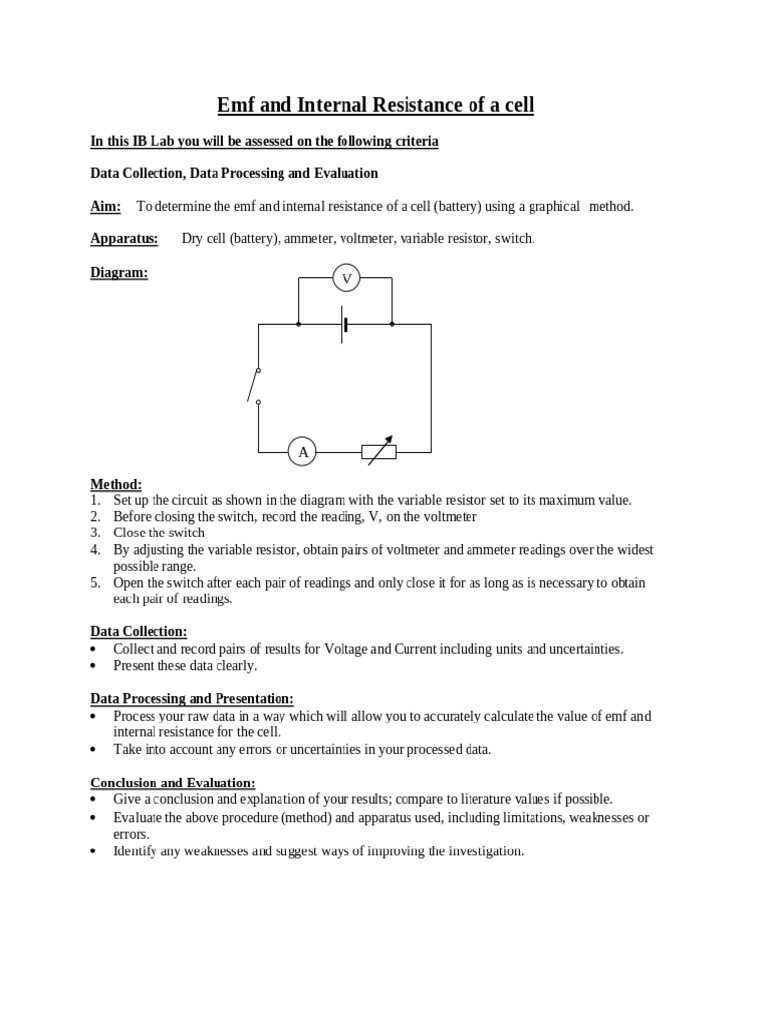 Emf and Internal Resistance of a cell

In this IB Lab you will be assessed on the following criteria

Data Collection, Data Processing and Evaluation

Aim: To determine the emf and internal resistance of a cell (battery) using a graphical method.

Apparatus: Dry cell (battery), ammeter, voltmeter, variable resistor, switch.

Diagram:

V

A

Method:
1. Set up the circuit as shown in the diagram with the variable resistor set to its maximum value.
2. Before closing the switch, record the reading, V, on the voltmeter
3. Close the switch
4. By adjusting the variable resistor, obtain pairs of voltmeter and ammeter readings over the widest possible range.
5. Open the switch after each pair of readings and only close it for as long as is necessary to obtain each pair of readings.

Data Collection:
• Collect and record pairs of results for Voltage and Current including units and uncertainties.
• Present these data clearly.

Data Processing and Presentation:
• Process your raw data in a way which will allow you to accurately calculate the value of emf and internal resistance for the cell.
• Take into account any errors or uncertainties in your processed data.

Conclusion and Evaluation:
• Give a conclusion and explanation of your results; compare to literature values if possible.
• Evaluate the above procedure (method) and apparatus used, including limitations, weaknesses or errors.
• Identify any weaknesses and suggest ways of improving the investigation.